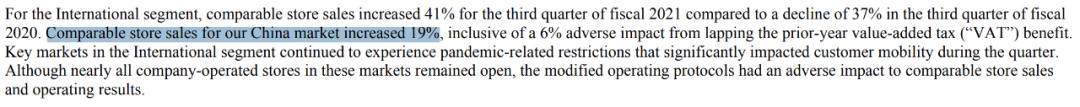 For the International segment, comparable store sales increased 41% for the third quarter of fiscal 2021 compared to a decline of 37% in the third quarter of fiscal 2020. Comparable store sales for our China market increased 19%, inclusive of a 6% adverse impact from lapping the prior-year value-added tax ("VAT") benefit. Key markets in the International segment continued to experience pandemic-related restrictions that significantly impacted customer mobility during the quarter. Although nearly all company-operated stores in these markets remained open, the modified operating protocols had an adverse impact to comparable store sales and operating results.